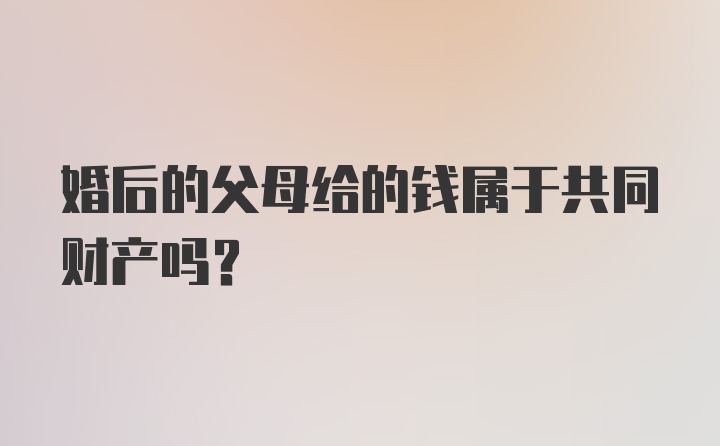 婚后的父母给的钱属于共同财产吗？